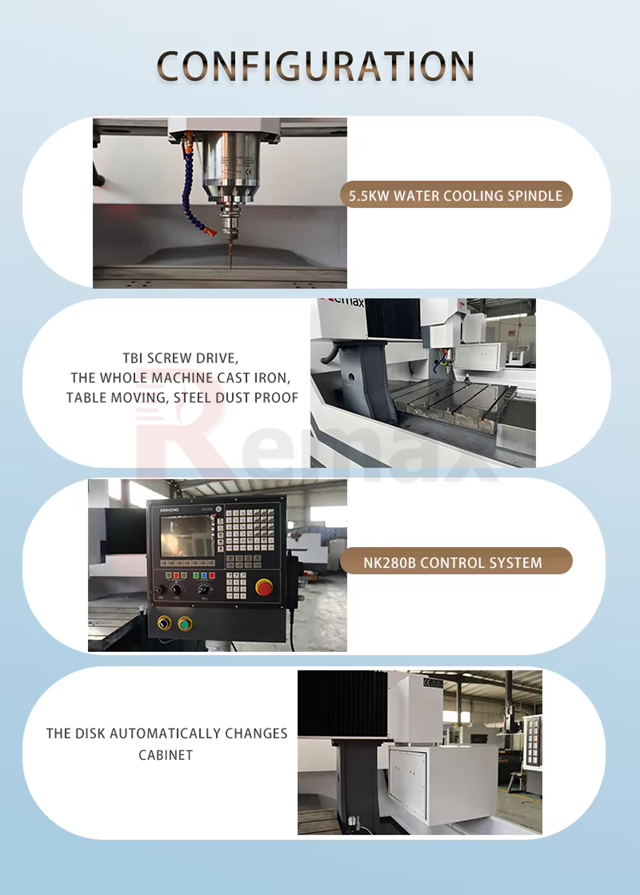 CONFIGURATION

5.5KW WATER COOLING SPINDLE

TBI SCREW DRIVE,
THE WHOLE MACHINE CAST IRON,
TABLE MOVING, STEEL DUST PROOF

NK280B CONTROL SYSTEM

THE DISK AUTOMATICALLY CHANGES
CABINET

Remax